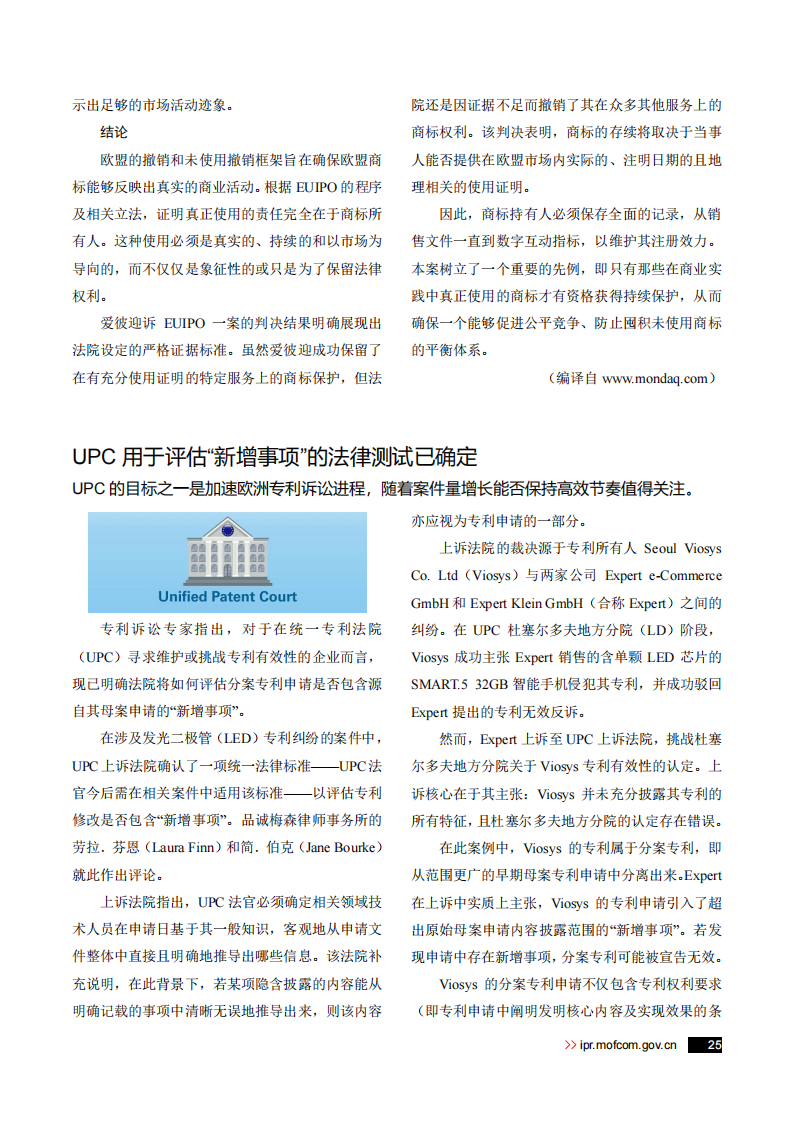 示出足够的市场活动迹象。

结论

欧盟的撤销和未使用撤销框架旨在确保欧盟商标能够反映出真实的商业活动。根据 EUIPO 的程序及相关立法，证明真正使用的责任完全在于商标所有人。这种使用必须是真实的、持续的和以市场为导向的，而不仅仅是象征性的或只是为了保留法律权利。

爱彼迎诉 EUIPO 一案的判决结果明确展现出法院设定的严格证据标准。虽然爱彼迎成功保留了在有充分使用证明的特定服务上的商标保护，但法院还是因证据不足而撤销了其在众多其他服务上的商标权利。该判决表明，商标的存续将取决于当事人能否提供在欧盟市场内实际的、注明日期的且地理相关的使用证明。

因此，商标持有人必须保存全面的记录，从销售文件一直到数字互动指标，以维护其注册效力。本案树立了一个重要的先例，即只有那些在商业实践中真正使用的商标才有资格获得持续保护，从而确保一个能够促进公平竞争、防止囤积未使用商标的平衡体系。

（编译自 www.mondaq.com）

UPC 用于评估“新增事项”的法律测试已确定

UPC 的目标之一是加速欧洲专利诉讼进程，随着案件量增长能否保持高效节奏值得关注。

Unified Patent Court

专利诉讼专家指出，对于在统一专利法院（UPC）寻求维护或挑战专利有效性的企业而言，现已明确法院将如何评估分案专利申请是否包含源自其母案申请的“新增事项”。

在涉及发光二极管（LED）专利纠纷的案件中，UPC 上诉法院确认了一项统一法律标准——UPC 法官今后需在相关案件中适用该标准——以评估专利修改是否包含“新增事项”。品诚梅森律师事务所的劳拉. 芬恩（Laura Finn）和简. 伯克（Jane Bourke）就此作出评论。

上诉法院指出，UPC 法官必须确定相关领域技术人员在申请日基于其一般知识，客观地从申请文件整体中直接且明确地推导出哪些信息。该法院补充说明，在此背景下，若某项隐含披露的内容能从明确记载的事项中清晰无误地推导出来，则该内容亦应视为专利申请的一部分。

上诉法院的裁决源于专利所有人 Seoul Viosys Co. Ltd（Viosys）与两家公司 Expert e-Commerce GmbH 和 Expert Klein GmbH（合称 Expert）之间的纠纷。在 UPC 杜塞尔多夫地方分院（LD）阶段，Viosys 成功主张 Expert 销售的含单颗 LED 芯片的 SMART.5 32GB 智能手机侵犯其专利，并成功驳回 Expert 提出的专利无效反诉。

然而，Expert 上诉至 UPC 上诉法院，挑战杜塞尔多夫地方分院关于 Viosys 专利有效性的认定。上诉核心在于其主张：Viosys 并未充分披露其专利的所有特征，且杜塞尔多夫地方分院的认定存在错误。

在此案例中，Viosys 的专利属于分案专利，即从范围更广的早期母案专利申请中分离出来。Expert 在上诉中实质上主张，Viosys 的专利申请引入了超出原始母案申请内容披露范围的“新增事项”。若发现申请中存在新增事项，分案专利可能被宣告无效。

Viosys 的分案专利申请不仅包含专利权利要求（即专利申请中阐明发明核心内容及实现效果的条

>> ipr.mofcom.gov.cn 25